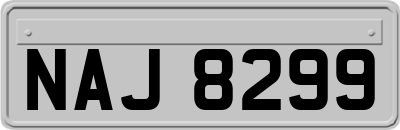 NAJ 8299